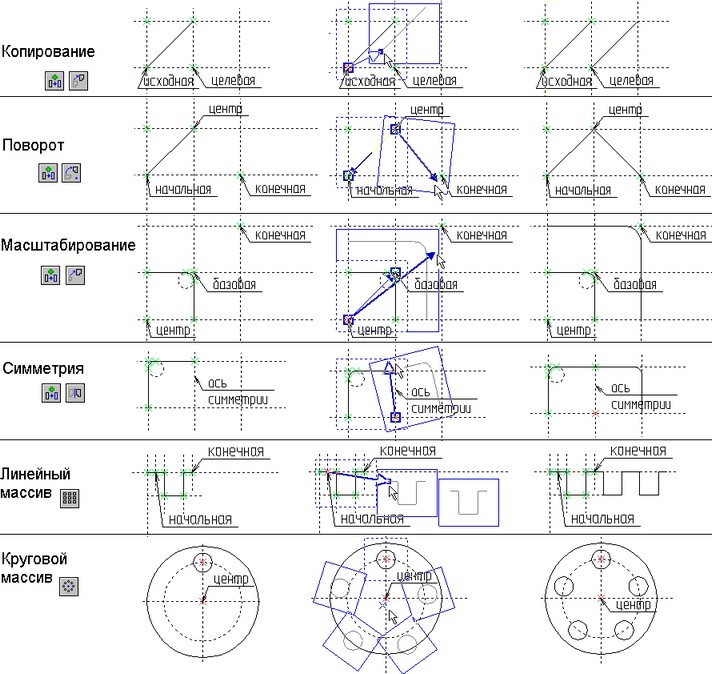 Копирование

исходная целевая

исходная целевая

исходная целевая

Поворот

центр

начальная конечная

центр

начальная конечная

центр

начальная конечная

Масштабирование

конечная

базовая

центр

конечная

базовая

центр

конечная

базовая

центр

Симметрия

ось симметрии

ось симметрии

ось симметрии

Линейный массив

конечная

начальная

конечная

начальная

конечная

начальная

Круговой массив

центр

центр

центр